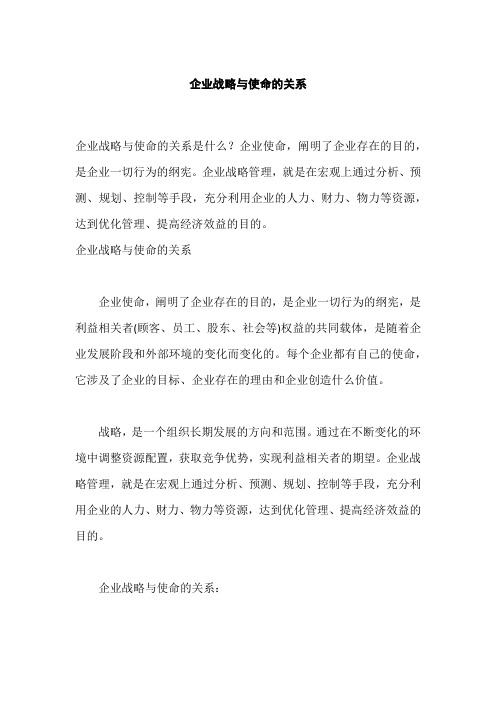 企业战略与使命的关系

企业战略与使命的关系是什么？企业使命，阐明了企业存在的目的，是企业一切行为的纲宪。企业战略管理，就是在宏观上通过分析、预测、规划、控制等手段，充分利用企业的人力、财力、物力等资源，达到优化管理、提高经济效益的目的。
企业战略与使命的关系

企业使命，阐明了企业存在的目的，是企业一切行为的纲宪，是利益相关者(顾客、员工、股东、社会等)权益的共同载体，是随着企业发展阶段和外部环境的变化而变化的。每个企业都有自己的使命，它涉及了企业的目标、企业存在的理由和企业创造什么价值。

战略，是一个组织长期发展的方向和范围。通过在不断变化的环境中调整资源配置，获取竞争优势，实现利益相关者的期望。企业战略管理，就是在宏观上通过分析、预测、规划、控制等手段，充分利用企业的人力、财力、物力等资源，达到优化管理、提高经济效益的目的。

企业战略与使命的关系：